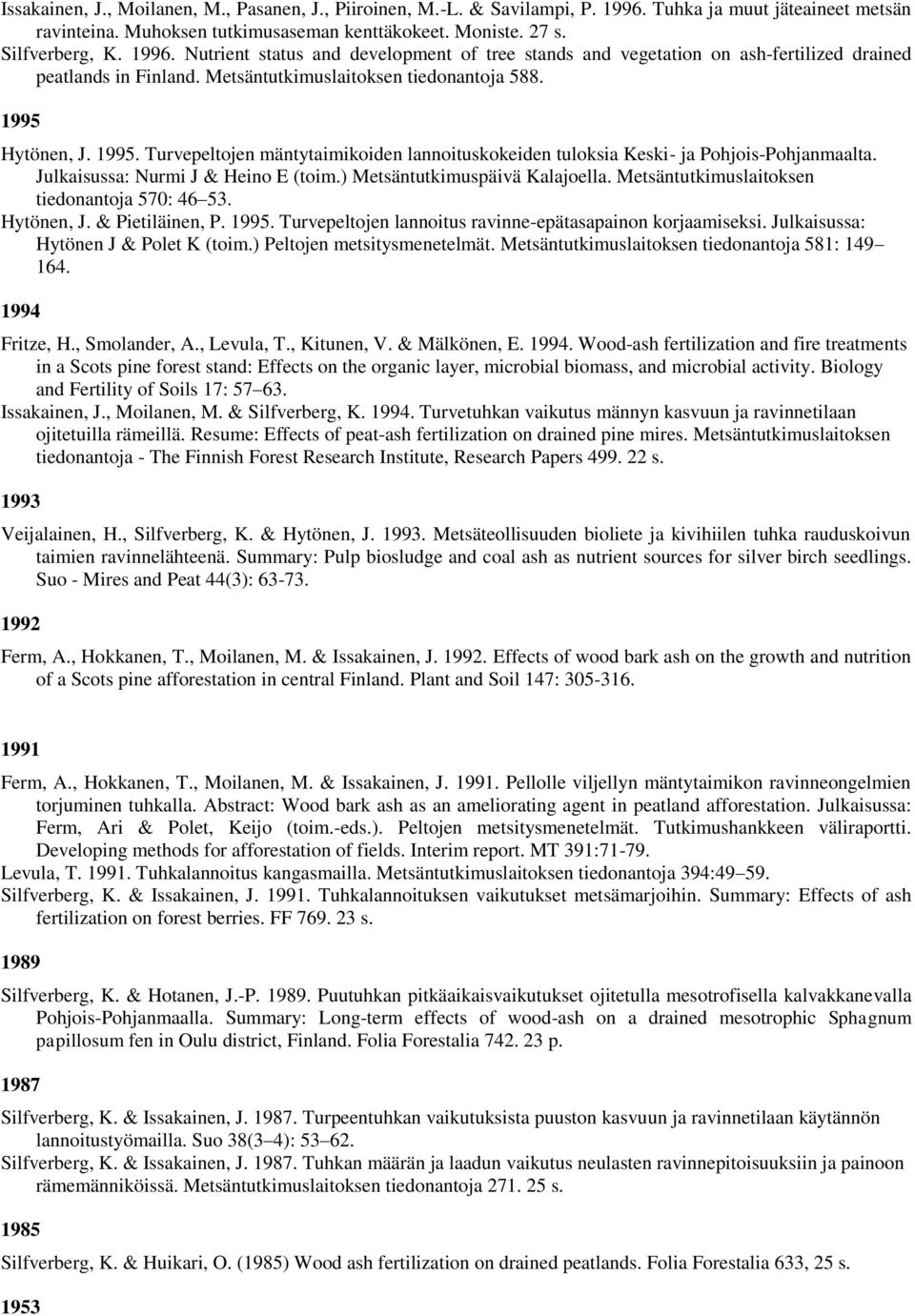 Issakainen, J., Moilanen, M., Pasanen, J., Piiroinen, M.-L. & Savilampi, P. 1996. Tuhka ja muut jäteaineet metsän ravinteina. Muhoksen tutkimusaseman kenttäkokeet. Moniste. 27 s.
Silfverberg, K. 1996. Nutrient status and development of tree stands and vegetation on ash-fertilized drained peatlands in Finland. Metsäntutkimuslaitoksen tiedonantoja 588.

1995

Hytönen, J. 1995. Turvepeltojen mäntytaimikoiden lannoituskokeiden tuloksia Keski- ja Pohjois-Pohjanmaalta. Julkaisussa: Nurmi J & Heino E (toim.) Metsäntutkimuspäivä Kalajoella. Metsäntutkimuslaitoksen tiedonantoja 570: 46 53.
Hytönen, J. & Pietiläinen, P. 1995. Turvepeltojen lannoitus ravinne-epätasapainon korjaamiseksi. Julkaisussa: Hytönen J & Polet K (toim.) Peltojen metsitysmenetelmät. Metsäntutkimuslaitoksen tiedonantoja 581: 149 164.

1994

Fritze, H., Smolander, A., Levula, T., Kitunen, V. & Mälkönen, E. 1994. Wood-ash fertilization and fire treatments in a Scots pine forest stand: Effects on the organic layer, microbial biomass, and microbial activity. Biology and Fertility of Soils 17: 57 63.
Issakainen, J., Moilanen, M. & Silfverberg, K. 1994. Turvetuhkan vaikutus männyn kasvuun ja ravinnetilaan ojitetuilla rämeillä. Resume: Effects of peat-ash fertilization on drained pine mires. Metsäntutkimuslaitoksen tiedonantoja - The Finnish Forest Research Institute, Research Papers 499. 22 s.

1993

Veijalainen, H., Silfverberg, K. & Hytönen, J. 1993. Metsäteollisuuden bioliete ja kivihiilen tuhka rauduskoivun taimien ravinnelähteenä. Summary: Pulp biosludge and coal ash as nutrient sources for silver birch seedlings. Suo - Mires and Peat 44(3): 63-73.

1992

Ferm, A., Hokkanen, T., Moilanen, M. & Issakainen, J. 1992. Effects of wood bark ash on the growth and nutrition of a Scots pine afforestation in central Finland. Plant and Soil 147: 305-316.

1991

Ferm, A., Hokkanen, T., Moilanen, M. & Issakainen, J. 1991. Pellolle viljellyn mäntytaimikon ravinneongelmien torjuminen tuhkalla. Abstract: Wood bark ash as an ameliorating agent in peatland afforestation. Julkaisussa: Ferm, Ari & Polet, Keijo (toim.-eds.). Peltojen metsitysmenetelmät. Tutkimushankkeen väliraportti. Developing methods for afforestation of fields. Interim report. MT 391:71-79.
Levula, T. 1991. Tuhkalannoitus kangasmailla. Metsäntutkimuslaitoksen tiedonantoja 394:49 59.
Silfverberg, K. & Issakainen, J. 1991. Tuhkalannoituksen vaikutukset metsämarjoihin. Summary: Effects of ash fertilization on forest berries. FF 769. 23 s.

1989

Silfverberg, K. & Hotanen, J.-P. 1989. Puutuhkan pitkäaikaisvaikutukset ojitetulla mesotrofisella kalvakkanevalla Pohjois-Pohjanmaalla. Summary: Long-term effects of wood-ash on a drained mesotrophic Sphagnum papillosum fen in Oulu district, Finland. Folia Forestalia 742. 23 p.

1987

Silfverberg, K. & Issakainen, J. 1987. Turpeentuhkan vaikutuksista puuston kasvuun ja ravinnetilaan käytännön lannoitustyömailla. Suo 38(3 4): 53 62.
Silfverberg, K. & Issakainen, J. 1987. Tuhkan määrän ja laadun vaikutus neulasten ravinnepitoisuuksiin ja painoon rämemänniköissä. Metsäntutkimuslaitoksen tiedonantoja 271. 25 s.

1985

Silfverberg, K. & Huikari, O. (1985) Wood ash fertilization on drained peatlands. Folia Forestalia 633, 25 s.

1953